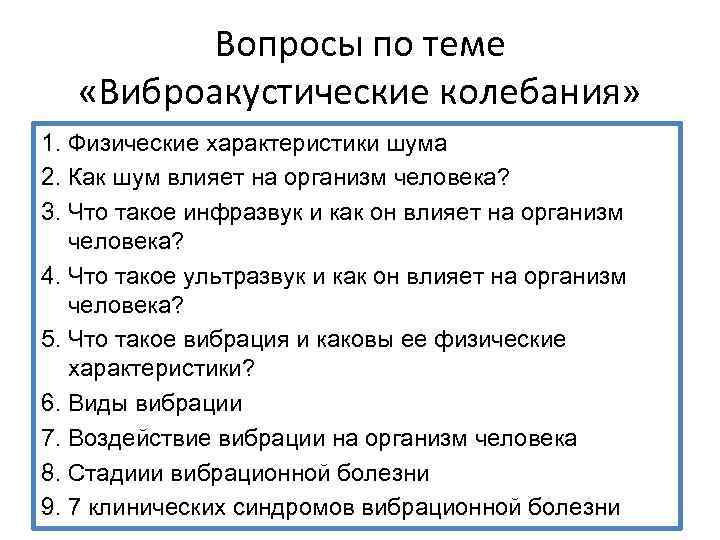 Вопросы по теме
«Виброакустические колебания»

1. Физические характеристики шума
2. Как шум влияет на организм человека?
3. Что такое инфразвук и как он влияет на организм человека?
4. Что такое ультразвук и как он влияет на организм человека?
5. Что такое вибрация и каковы ее физические характеристики?
6. Виды вибрации
7. Воздействие вибрации на организм человека
8. Стадиии вибрационной болезни
9. 7 клинических синдромов вибрационной болезни